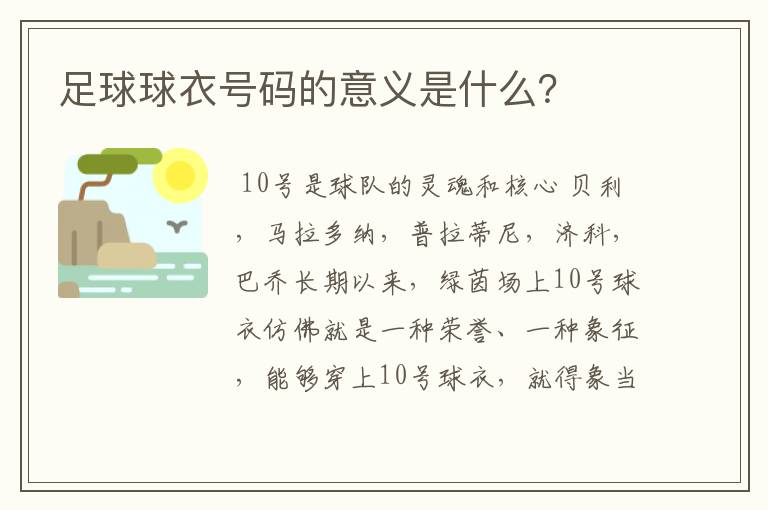 足球球衣号码的意义是什么?

10号是球队的灵魂和核心 贝利，马拉多纳，普拉蒂尼，济科，巴乔长期以来，绿茵场上10号球衣仿佛就是一种荣誉、一种象征，能够穿上10号球衣，就得象当